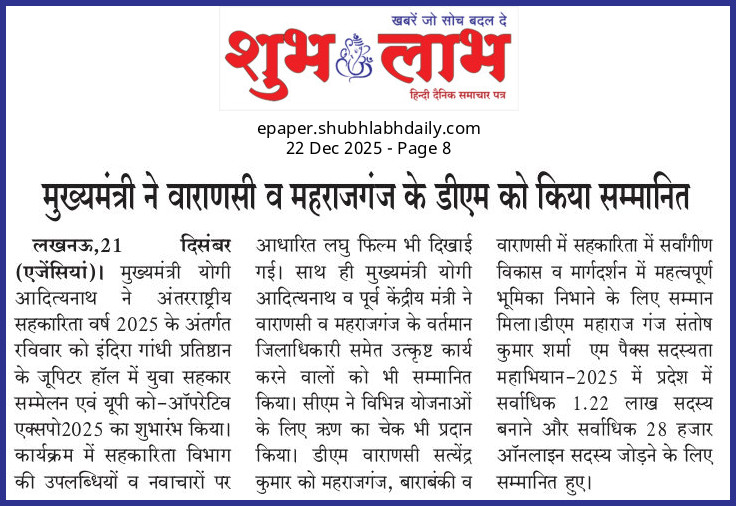 खबरें जो सोच बदल दे

शुभ लाभ

हिन्दी दैनिक समाचार पत्र

epaper.shubhlabhdaily.com
22 Dec 2025 - Page 8

मुख्यमंत्री ने वाराणसी व महराजगंज के डीएम को किया सम्मानित

लखनऊ,21 दिसंबर (एजेंसियां)। मुख्यमंत्री योगी आदित्यनाथ ने अंतरराष्ट्रीय सहकारिता वर्ष 2025 के अंतर्गत रविवार को इंदिरा गांधी प्रतिष्ठान के जूपिटर हॉल में युवा सहकार सम्मेलन एवं यूपी को-ऑपरेटिव एक्सपो2025 का शुभारंभ किया। कार्यक्रम में सहकारिता विभाग की उपलब्धियों व नवाचारों पर आधारित लघु फिल्म भी दिखाई गई। साथ ही मुख्यमंत्री योगी आदित्यनाथ व पूर्व केंद्रीय मंत्री ने वाराणसी व महराजगंज के वर्तमान जिलाधिकारी समेत उत्कृष्ट कार्य करने वालों को भी सम्मानित किया। सीएम ने विभिन्न योजनाओं के लिए ऋण का चेक भी प्रदान किया। डीएम वाराणसी सत्येंद्र कुमार को महराजगंज, बाराबंकी व वाराणसी में सहकारिता में सर्वांगीण विकास व मार्गदर्शन में महत्वपूर्ण भूमिका निभाने के लिए सम्मान मिला।डीएम महाराज गंज संतोष कुमार शर्मा एम पैक्स सदस्यता महाभियान-2025 में प्रदेश में सर्वाधिक 1.22 लाख सदस्य बनाने और सर्वाधिक 28 हजार ऑनलाइन सदस्य जोड़ने के लिए सम्मानित हुए।